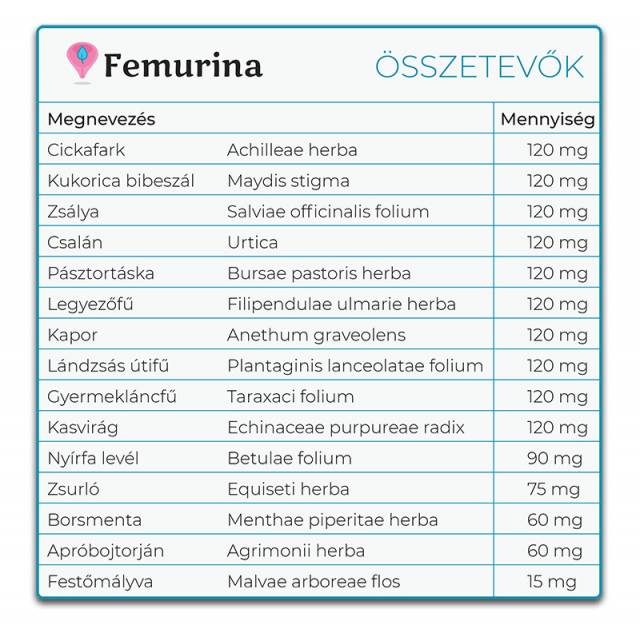 Femurina ÖSSZETEVŐK

| Megnevezés | | Mennyiség |
|---|---|---|
| Cickafark | Achilleae herba | 120 mg |
| Kukorica bibeszál | Maydis stigma | 120 mg |
| Zsálya | Salviae officinalis folium | 120 mg |
| Csalán | Urtica | 120 mg |
| Pásztortáska | Bursae pastoris herba | 120 mg |
| Legyezőfű | Filipendulae ulmarie herba | 120 mg |
| Kapor | Anethum graveolens | 120 mg |
| Lándzsás útifű | Plantaginis lanceolatae folium | 120 mg |
| Gyermekláncfű | Taraxaci folium | 120 mg |
| Kasvirág | Echinaceae purpureae radix | 120 mg |
| Nyírfa levél | Betulae folium | 90 mg |
| Zsurló | Equiseti herba | 75 mg |
| Borsmenta | Menthae piperitae herba | 60 mg |
| Apróbojtorján | Agrimonii herba | 60 mg |
| Festőmályva | Malvae arboreae flos | 15 mg |